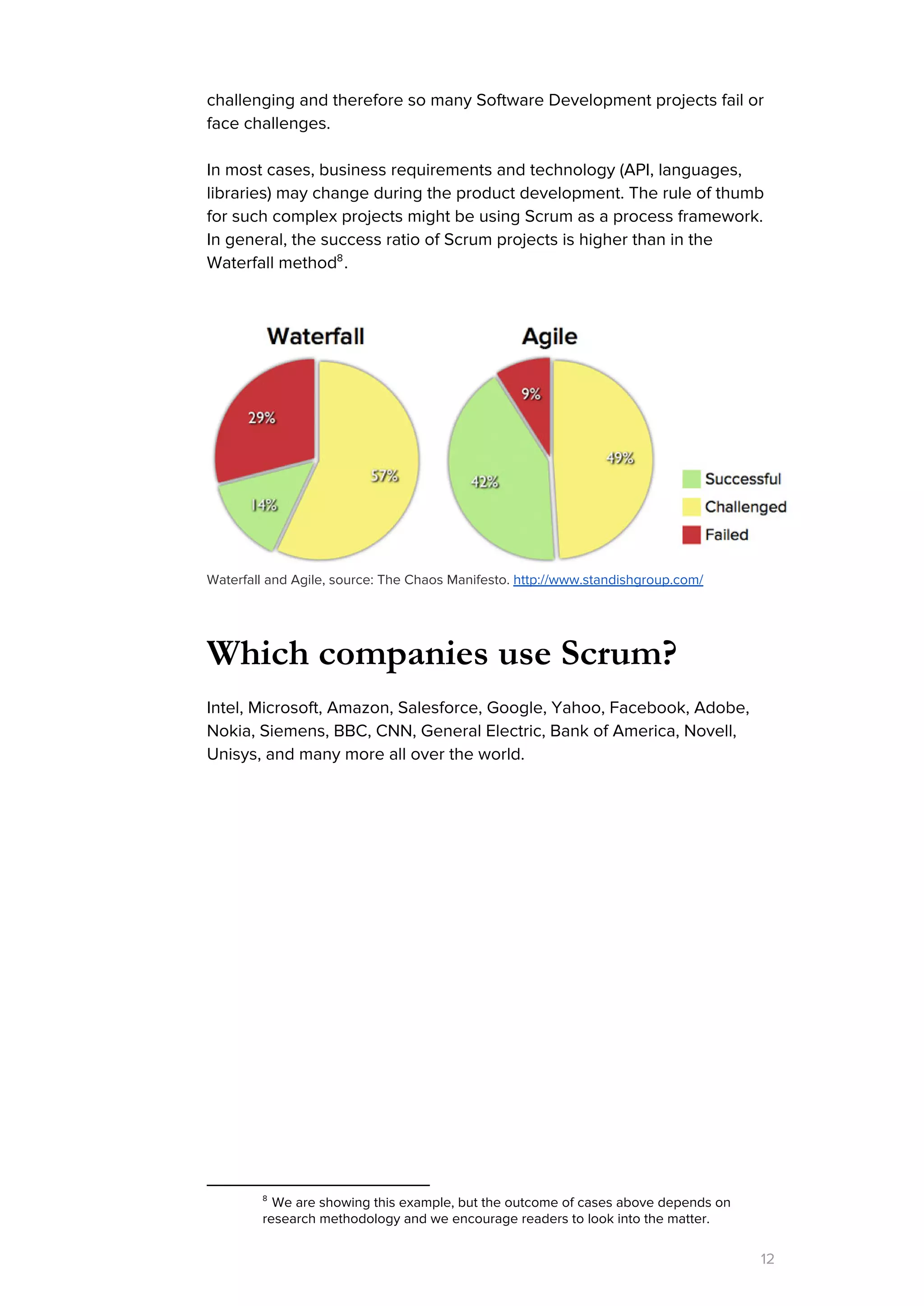 challenging and therefore so many Software Development projects fail or face challenges.

In most cases, business requirements and technology (API, languages, libraries) may change during the product development. The rule of thumb for such complex projects might be using Scrum as a process framework. In general, the success ratio of Scrum projects is higher than in the Waterfall method$^8$.

Waterfall

29%

57%

14%

Agile

9%

49%

42%

Successful

Challenged

Failed

Waterfall and Agile, source: The Chaos Manifesto. http://www.standishgroup.com/

Which companies use Scrum?

Intel, Microsoft, Amazon, Salesforce, Google, Yahoo, Facebook, Adobe, Nokia, Siemens, BBC, CNN, General Electric, Bank of America, Novell, Unisys, and many more all over the world.

$^8$ We are showing this example, but the outcome of cases above depends on research methodology and we encourage readers to look into the matter.

12